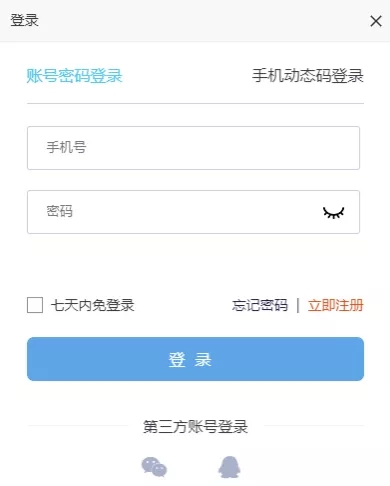 登录

×

账号密码登录

手机动态码登录

手机号

密码

七天内免登录

忘记密码 | 立即注册

登 录

第三方账号登录